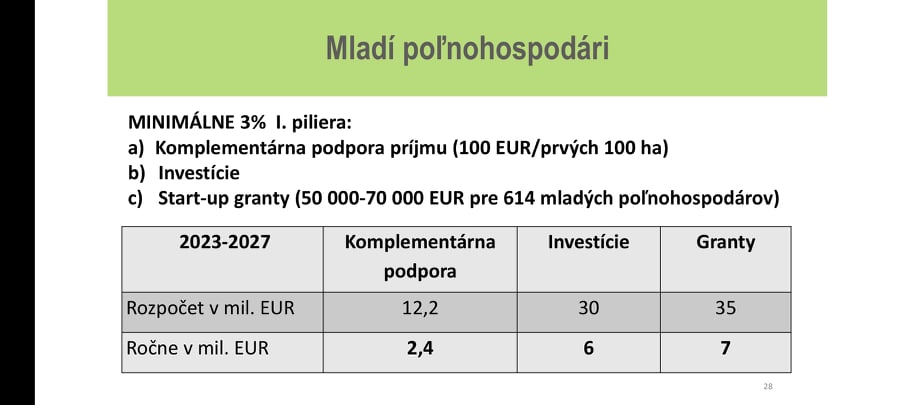 Mladí poľnohospodári

MINIMÁLNE 3% I. piliera:
a) Komplementárna podpora príjmu (100 EUR/prvých 100 ha)
b) Investície
c) Start-up granty (50 000-70 000 EUR pre 614 mladých poľnohospodárov)

| 2023-2027 | Komplementárna podpora | Investície | Granty |
|---|---|---|---|
| Rozpočet v mil. EUR | 12,2 | 30 | 35 |
| Ročne v mil. EUR | 2,4 | 6 | 7 |

28